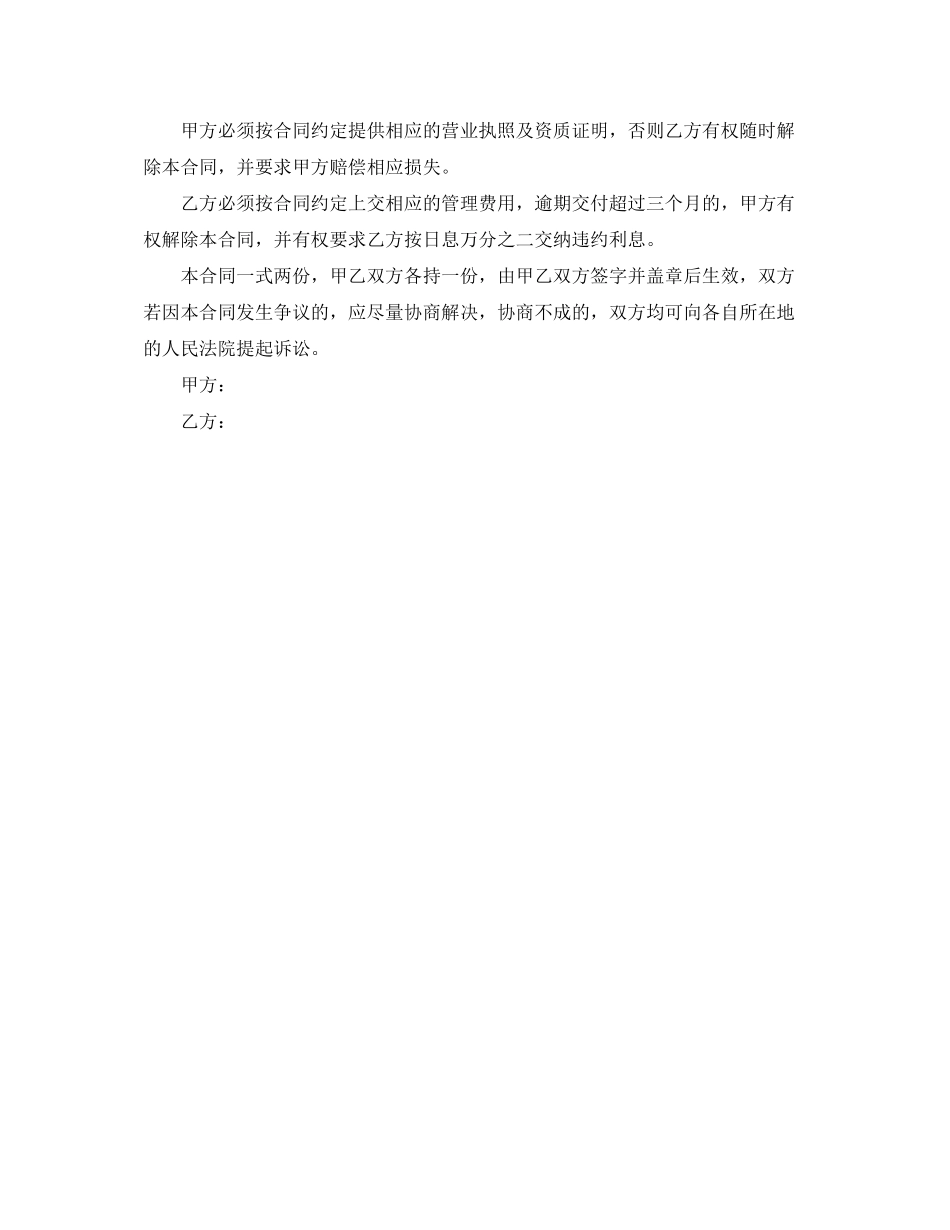 甲方必须按合同约定提供相应的营业执照及资质证明，否则乙方有权随时解除本合同，并要求甲方赔偿相应损失。

乙方必须按合同约定上交相应的管理费用，逾期交付超过三个月的，甲方有权解除本合同，并有权要求乙方按日息万分之二交纳违约利息。

本合同一式两份，甲乙双方各持一份，由甲乙双方签字并盖章后生效，双方若因本合同发生争议的，应尽量协商解决，协商不成的，双方均可向各自所在地的人民法院提起诉讼。

甲方：

乙方：